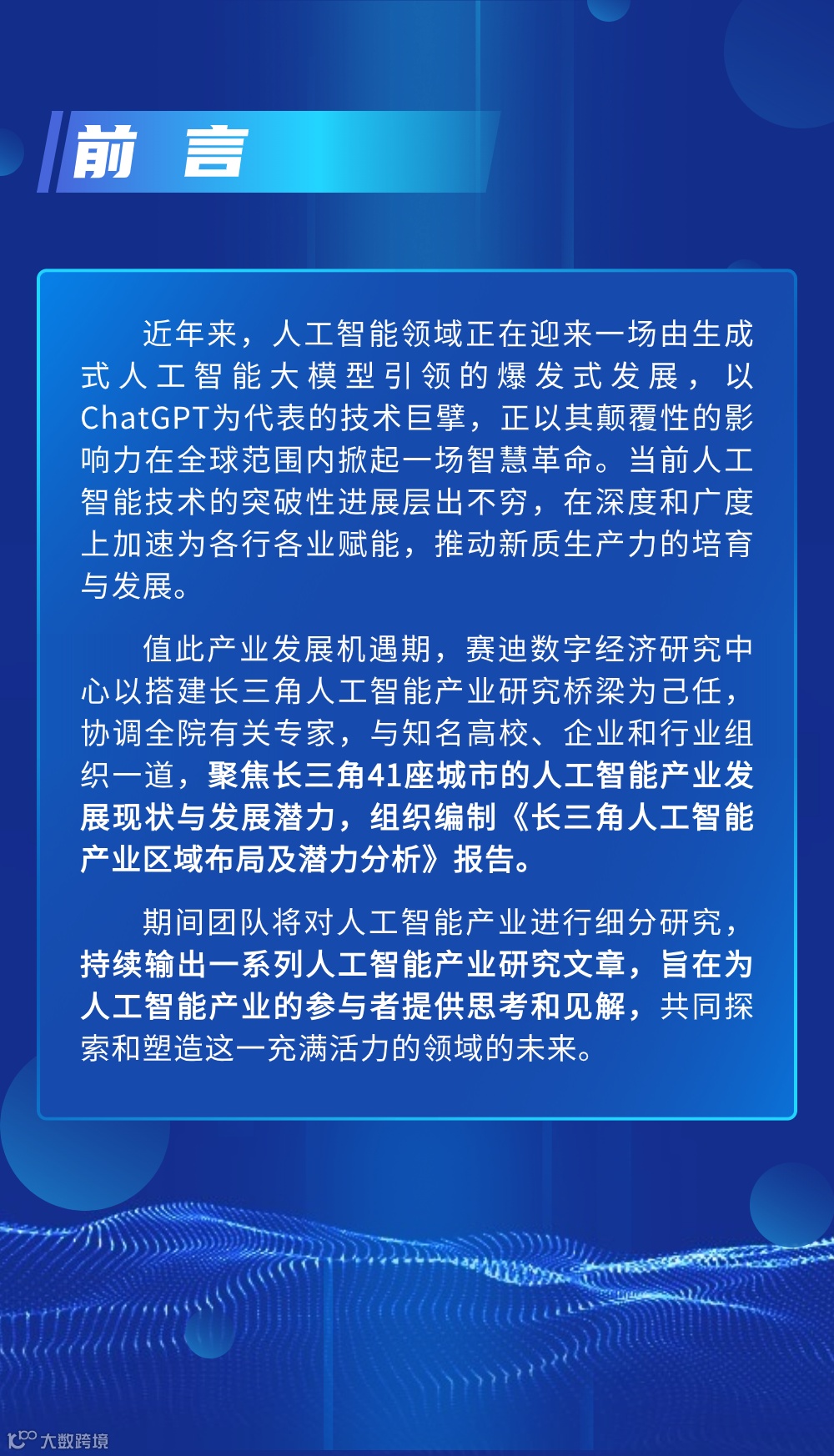 前 言

近年来，人工智能领域正在迎来一场由生成式人工智能大模型引领的爆发式发展，以ChatGPT为代表的技术巨擘，正以其颠覆性的影响力在全球范围内掀起一场智慧革命。当前人工智能技术的突破性进展层出不穷，在深度和广度上加速为各行各业赋能，推动新质生产力的培育与发展。

值此产业发展机遇期，赛迪数字经济研究中心以搭建长三角人工智能产业研究桥梁为己任，协调全院有关专家，与知名高校、企业和行业组织一道，聚焦长三角41座城市的人工智能产业发展现状与发展潜力，组织编制《长三角人工智能产业区域布局及潜力分析》报告。

期间团队将对人工智能产业进行细分研究，持续输出一系列人工智能产业研究文章，旨在为人工智能产业的参与者提供思考和见解，共同探索和塑造这一充满活力的领域的未来。

大数跨境